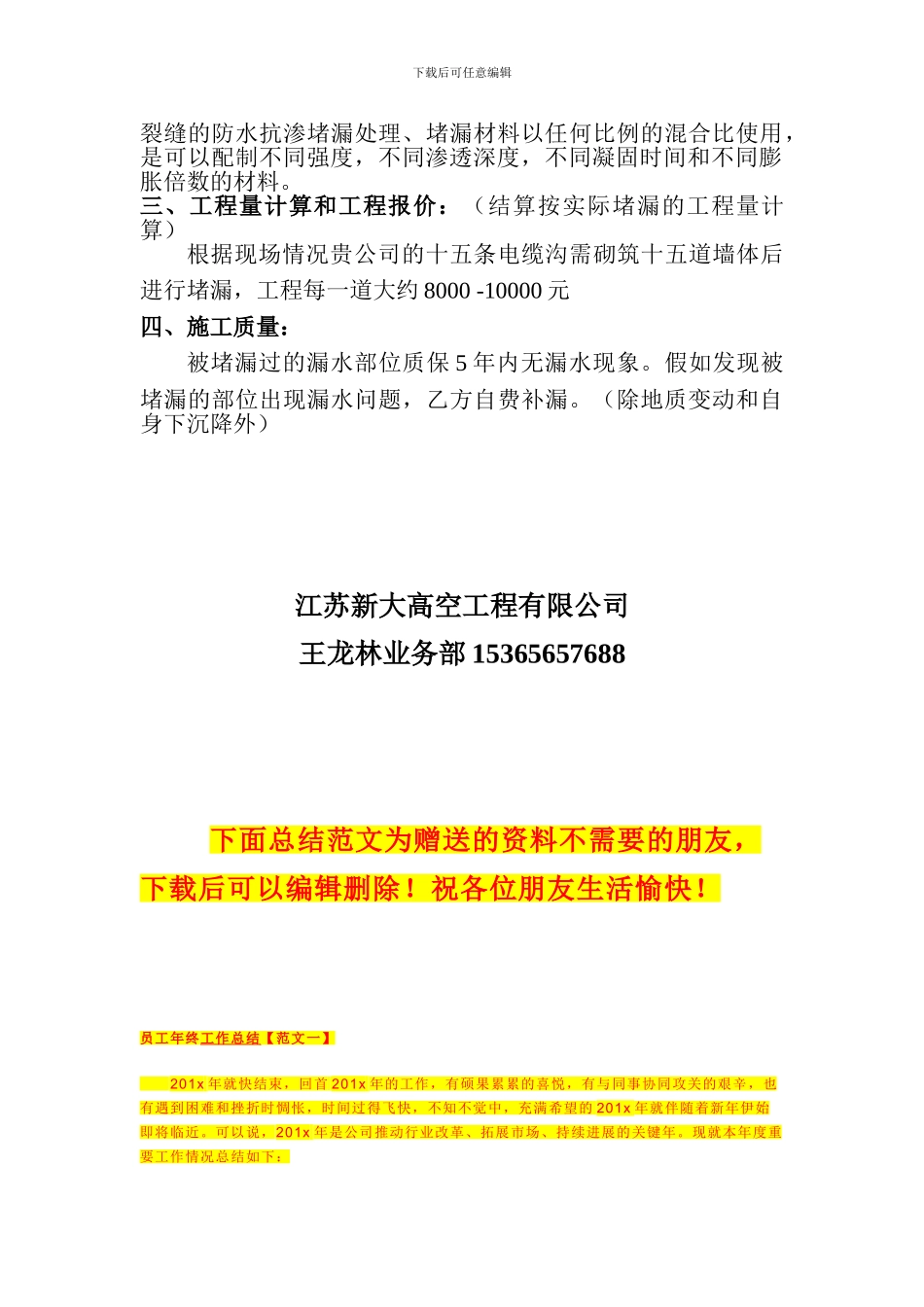 下载后可任意编辑

裂缝的防水抗渗堵漏处理、堵漏材料以任何比例的混合比使用，是可以配制不同强度，不同渗透深度，不同凝固时间和不同膨胀倍数的材料。

三、工程量计算和工程报价：（结算按实际堵漏的工程量计算）

根据现场情况贵公司的十五条电缆沟需砌筑十五道墙体后进行堵漏，工程每一道大约 8000 -10000 元

四、施工质量：

被堵漏过的漏水部位质保 5 年内无漏水现象。假如发现被堵漏的部位出现漏水问题，乙方自费补漏。（除地质变动和自身下沉降外）

江苏新大高空工程有限公司

王龙林业务部 15365657688

下面总结范文为赠送的资料不需要的朋友，下载后可以编辑删除！祝各位朋友生活愉快！

员工年终工作总结【范文一】

201x 年就快结束，回首 201x 年的工作，有硕果累累的喜悦，有与同事协同攻关的艰辛，也有遇到困难和挫折时惆怅，时间过得飞快，不知不觉中，充满希望的 201x 年就伴随着新年伊始即将临近。可以说，201x 年是公司推动行业改革、拓展市场、持续进展的关键年。现就本年度重要工作情况总结如下：